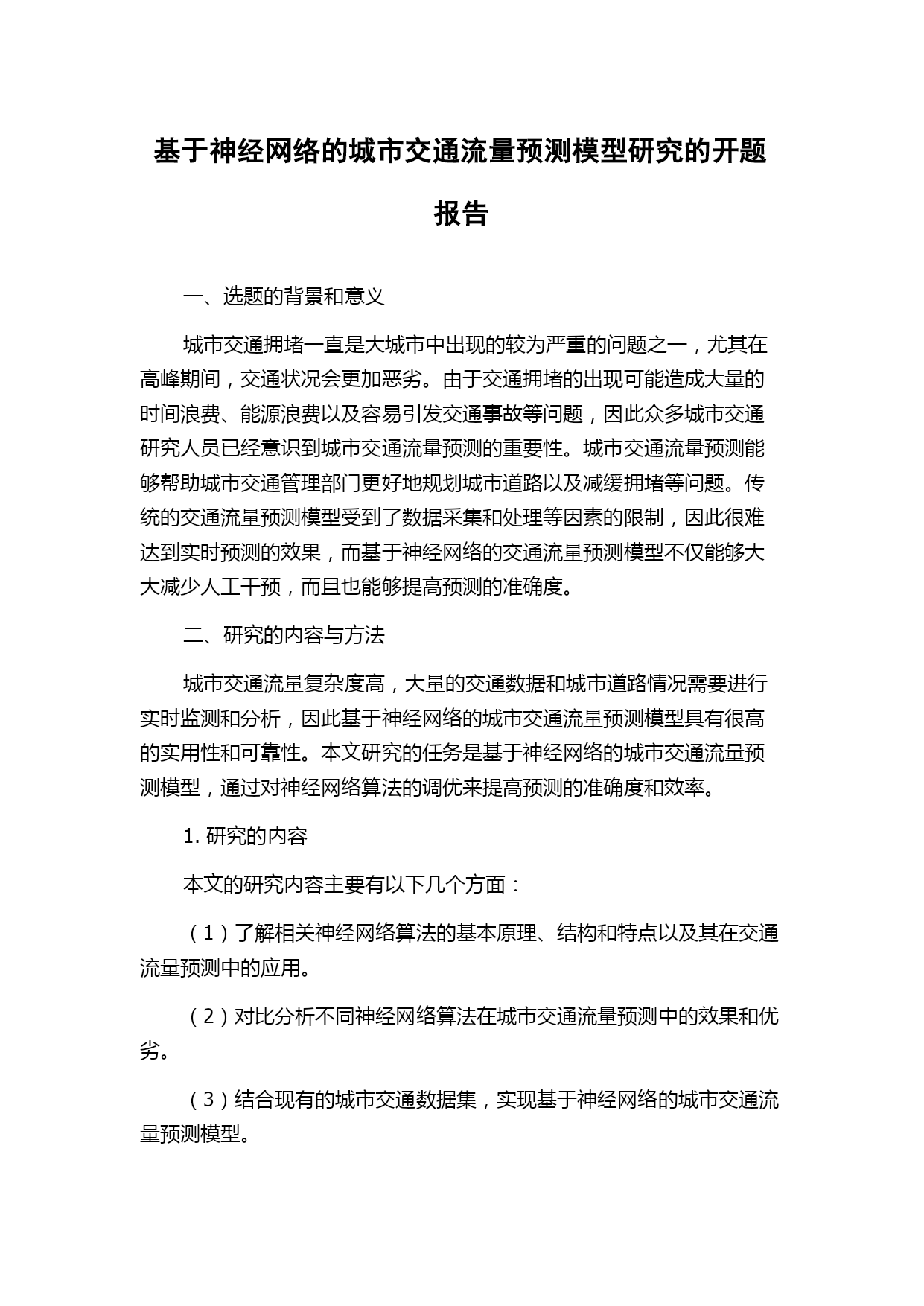 基于神经网络的城市交通流量预测模型研究的开题报告

一、选题的背景和意义

城市交通拥堵一直是大城市中出现的较为严重的问题之一，尤其在高峰期间，交通状况会更加恶劣。由于交通拥堵的出现可能造成大量的时间浪费、能源浪费以及容易引发交通事故等问题，因此众多城市交通研究人员已经意识到城市交通流量预测的重要性。城市交通流量预测能够帮助城市交通管理部门更好地规划城市道路以及减缓拥堵等问题。传统的交通流量预测模型受到了数据采集和处理等因素的限制，因此很难达到实时预测的效果，而基于神经网络的交通流量预测模型不仅能够大大减少人工干预，而且也能够提高预测的准确度。

二、研究的内容与方法

城市交通流量复杂度高，大量的交通数据和城市道路情况需要进行实时监测和分析，因此基于神经网络的城市交通流量预测模型具有很高的实用性和可靠性。本文研究的任务是基于神经网络的城市交通流量预测模型，通过对神经网络算法的调优来提高预测的准确度和效率。

1. 研究的内容

本文的研究内容主要有以下几个方面：

（1）了解相关神经网络算法的基本原理、结构和特点以及其在交通流量预测中的应用。

（2）对比分析不同神经网络算法在城市交通流量预测中的效果和优劣。

（3）结合现有的城市交通数据集，实现基于神经网络的城市交通流量预测模型。